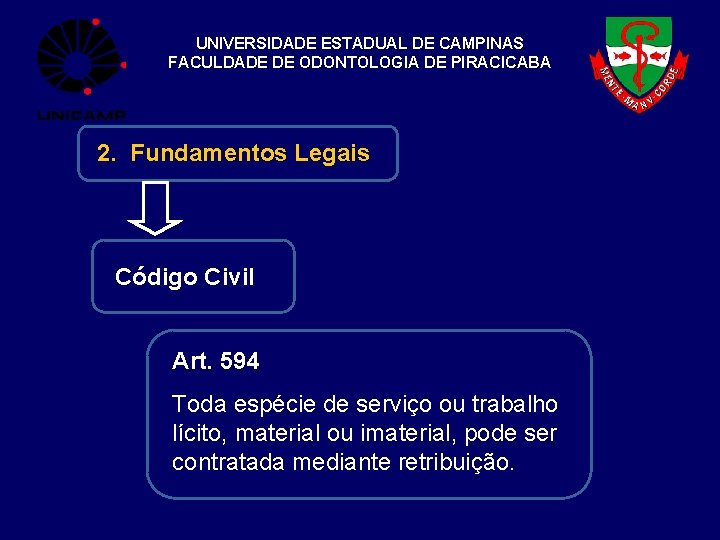 UNICAMP

UNIVERSIDADE ESTADUAL DE CAMPINAS
FACULDADE DE ODONTOLOGIA DE PIRACICABA

MENTE MANV CORDE

2. Fundamentos Legais

Código Civil

Art. 594

Toda espécie de serviço ou trabalho lícito, material ou imaterial, pode ser contratada mediante retribuição.